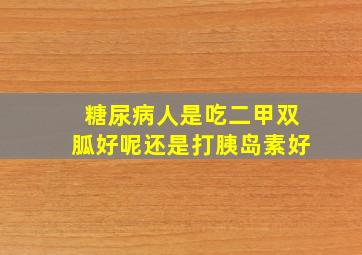 糖尿病人是吃二甲双胍好呢还是打胰岛素好